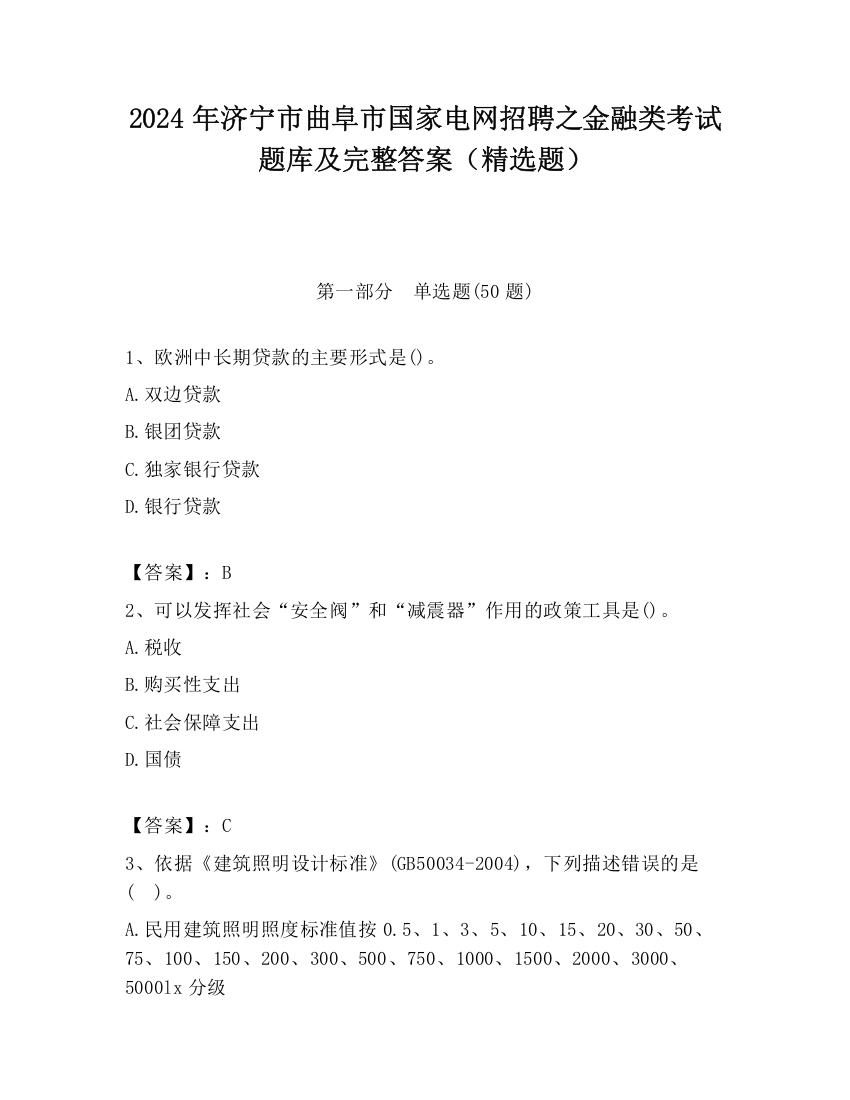 2024 年济宁市曲阜市国家电网招聘之金融类考试题库及完整答案（精选题）

第一部分　单选题(50 题)

1、欧洲中长期贷款的主要形式是()。

A.双边贷款

B.银团贷款

C.独家银行贷款

D.银行贷款

【答案】：B

2、可以发挥社会“安全阀”和“减震器”作用的政策工具是()。

A.税收

B.购买性支出

C.社会保障支出

D.国债

【答案】：C

3、依据《建筑照明设计标准》(GB50034-2004)，下列描述错误的是(　)。

A.民用建筑照明照度标准值按 0.5、1、3、5、10、15、20、30、50、75、100、150、200、300、500、750、1000、1500、2000、3000、5000lx 分级